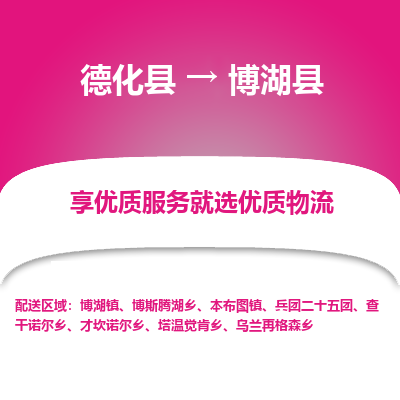 德化县 → 博湖县

享优质服务就选优质物流

配送区域：博湖镇、博斯腾湖乡、本布图镇、兵团二十五团、查干诺尔乡、才坎诺尔乡、塔温觉肯乡、乌兰再格森乡